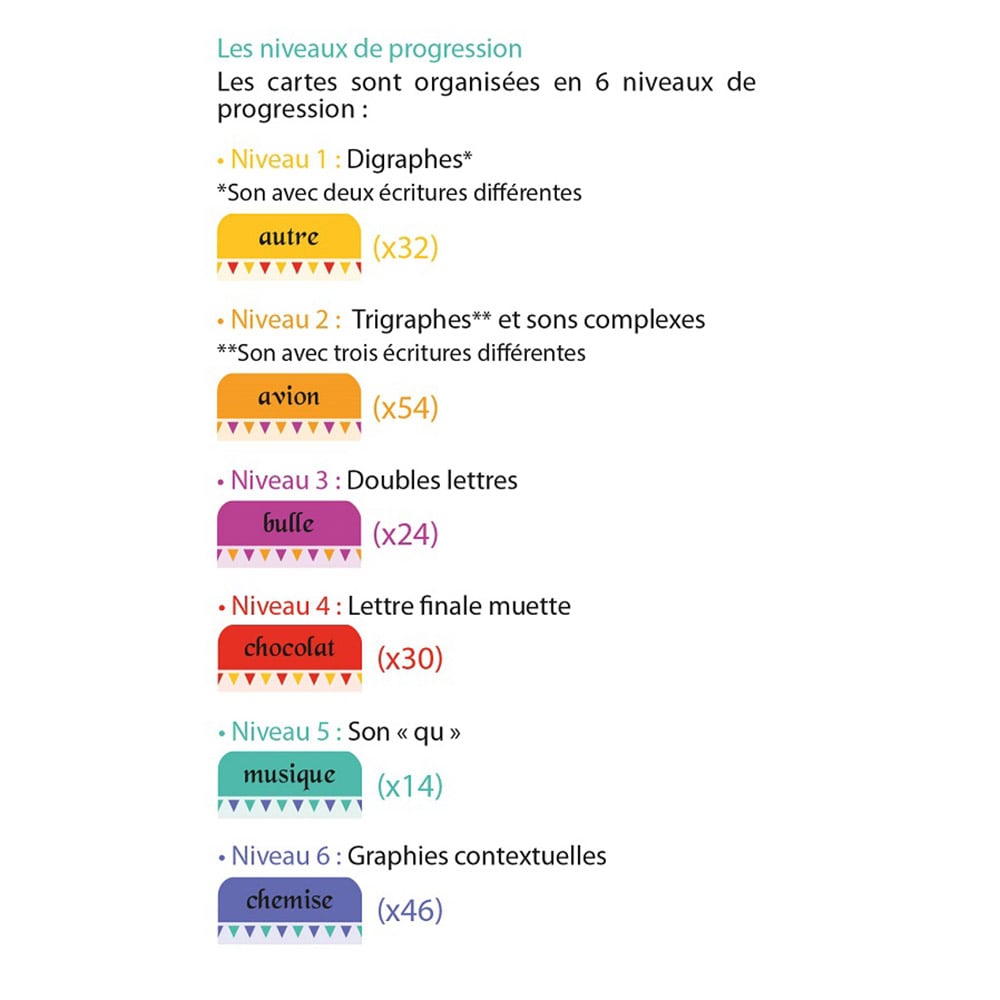 Les niveaux de progression

Les cartes sont organisées en 6 niveaux de progression :

• Niveau 1 : Digraphes*

*Son avec deux écritures différentes

autre (x32)

• Niveau 2 : Trigraphes** et sons complexes

**Son avec trois écritures différentes

avion (x54)

• Niveau 3 : Doubles lettres

bulle (x24)

• Niveau 4 : Lettre finale muette

chocolat (x30)

• Niveau 5 : Son « qu »

musique (x14)

• Niveau 6 : Graphies contextuelles

chemise (x46)